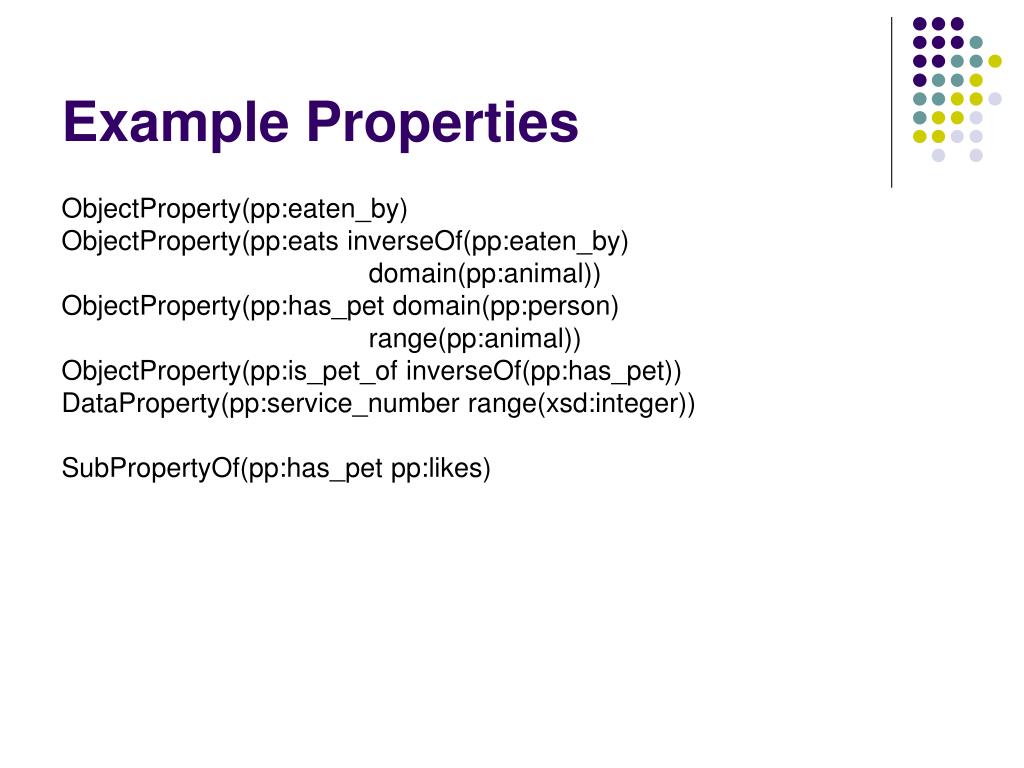 Example Properties

ObjectProperty(pp:eaten_by)
ObjectProperty(pp:eats inverseOf(pp:eaten_by)
domain(pp:animal))
ObjectProperty(pp:has_pet domain(pp:person)
range(pp:animal))
ObjectProperty(pp:is_pet_of inverseOf(pp:has_pet))
DataProperty(pp:service_number range(xsd:integer))

SubPropertyOf(pp:has_pet pp:likes)